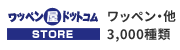 ワッペン屋ドットコム
STORE

ワッペン・他
3,000種類